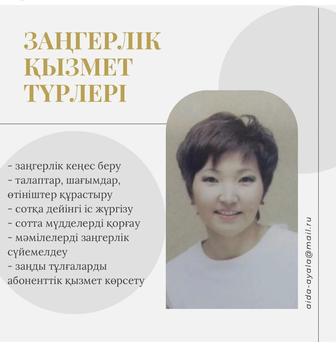 ЗАҢГЕРЛІК ҚЫЗМЕТ ТҮРЛЕРІ

- заңгерлік кеңес беру
- талаптар, шағымдар, өтініштер құрастыру
- сотқа дейінгі іс жүргізу
- сотта мүдделерді қорғау
- мәмілелерді заңгерлік сүйемелдеу
- заңды тұлғаларды абоненттік қызмет көрсету

aida-ayala@mail.ru